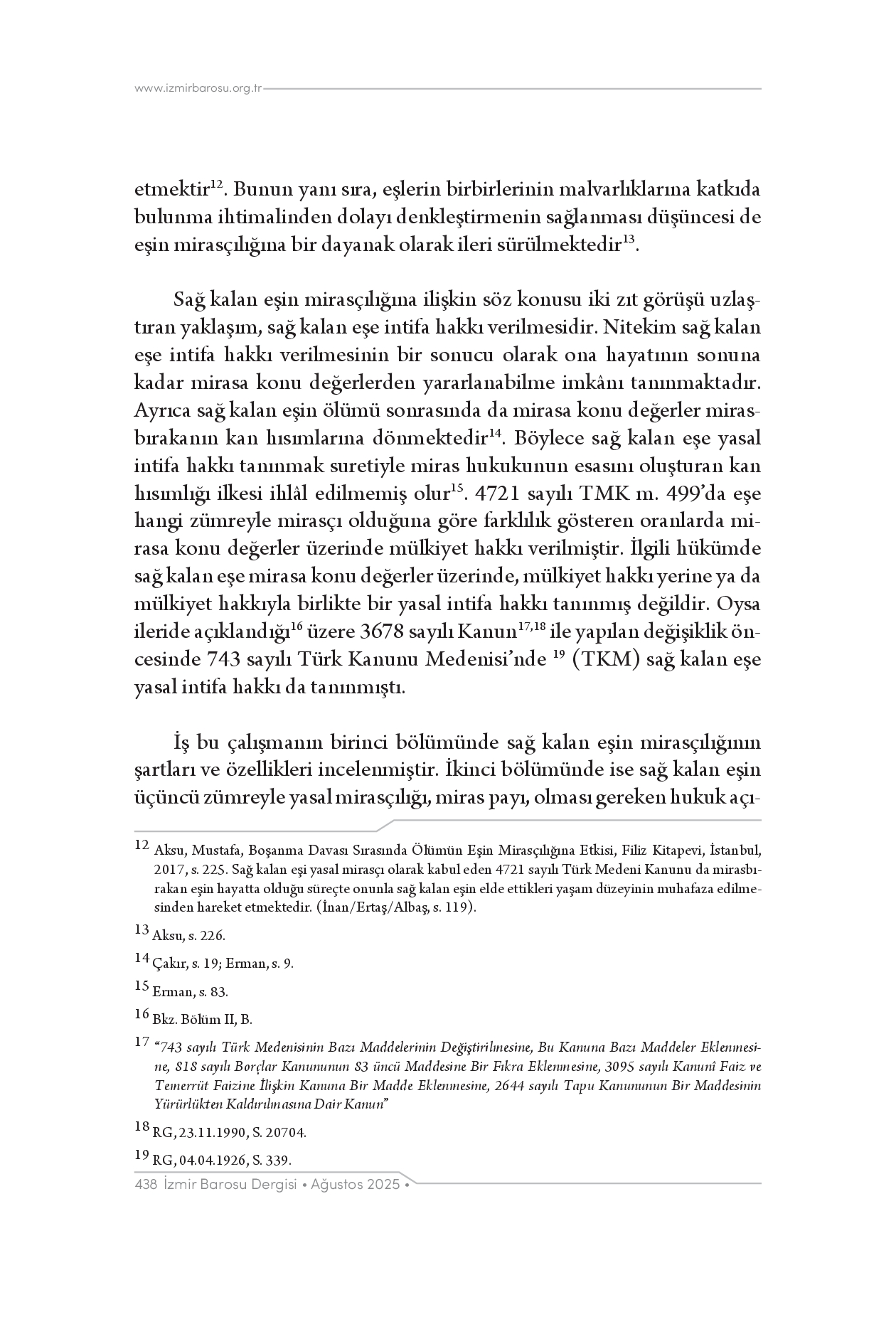 www.izmirbarosu.org.tr

etmektir$^{12}$. Bunun yanı sıra, eşlerin birbirlerinin malvarlıklarına katkıda bulunma ihtimalinden dolayı denkleştirmenin sağlanması düşüncesi de eşin mirasçılığına bir dayanak olarak ileri sürülmektedir$^{13}$.

Sağ kalan eşin mirasçılığına ilişkin söz konusu iki zıt görüşü uzlaştıran yaklaşım, sağ kalan eşe intifa hakkı verilmesidir. Nitekim sağ kalan eşe intifa hakkı verilmesinin bir sonucu olarak ona hayatının sonuna kadar mirasa konu değerlerden yararlanabilme imkânı tanınmaktadır. Ayrıca sağ kalan eşin ölümü sonrasında da mirasa konu değerler mirasbırakanın kan hısımlarına dönmektedir$^{14}$. Böylece sağ kalan eşe yasal intifa hakkı tanınmak suretiyle miras hukukunun esasını oluşturan kan hısımlığı ilkesi ihlâl edilmemiş olur$^{15}$. 4721 sayılı TMK m. 499'da eşe hangi zümreyle mirasçı olduğuna göre farklılık gösteren oranlarda mirasa konu değerler üzerinde mülkiyet hakkı verilmiştir. İlgili hükümde sağ kalan eşe mirasa konu değerler üzerinde, mülkiyet hakkı yerine ya da mülkiyet hakkıyla birlikte bir yasal intifa hakkı tanınmış değildir. Oysa ileride açıklandığı$^{16}$ üzere 3678 sayılı Kanun$^{17,18}$ ile yapılan değişiklik öncesinde 743 sayılı Türk Kanunu Medenisi'nde $^{19}$ (TKM) sağ kalan eşe yasal intifa hakkı da tanınmıştı.

İş bu çalışmanın birinci bölümünde sağ kalan eşin mirasçılığının şartları ve özellikleri incelenmiştir. İkinci bölümünde ise sağ kalan eşin üçüncü zümreyle yasal mirasçılığı, miras payı, olması gereken hukuk açı-

$^{12}$ Aksu, Mustafa, Boşanma Davası Sırasında Ölümün Eşin Mirasçılığına Etkisi, Filiz Kitapevi, İstanbul, 2017, s. 225. Sağ kalan eşi yasal mirasçı olarak kabul eden 4721 sayılı Türk Medeni Kanunu da mirasbırakan eşin hayatta olduğu süreçte onunla sağ kalan eşin elde ettikleri yaşam düzeyinin muhafaza edilmesinden hareket etmektedir. (İnan/Ertaş/Albaş, s. 119).

$^{13}$ Aksu, s. 226.

$^{14}$ Çakır, s. 19; Erman, s. 9.

$^{15}$ Erman, s. 83.

$^{16}$ Bkz. Bölüm II, B.

$^{17}$ "743 sayılı Türk Medenisinin Bazı Maddelerinin Değiştirilmesine, Bu Kanuna Bazı Maddeler Eklenmesine, 818 sayılı Borçlar Kanununun 83 üncü Maddesine Bir Fıkra Eklenmesine, 3095 sayılı Kanunî Faiz ve Temerrüt Faizine İlişkin Kanuna Bir Madde Eklenmesine, 2644 sayılı Tapu Kanununun Bir Maddesinin Yürürlükten Kaldırılmasına Dair Kanun"

$^{18}$ RG, 23.11.1990, S. 20704.

$^{19}$ RG, 04.04.1926, S. 339.

438 İzmir Barosu Dergisi • Ağustos 2025 •